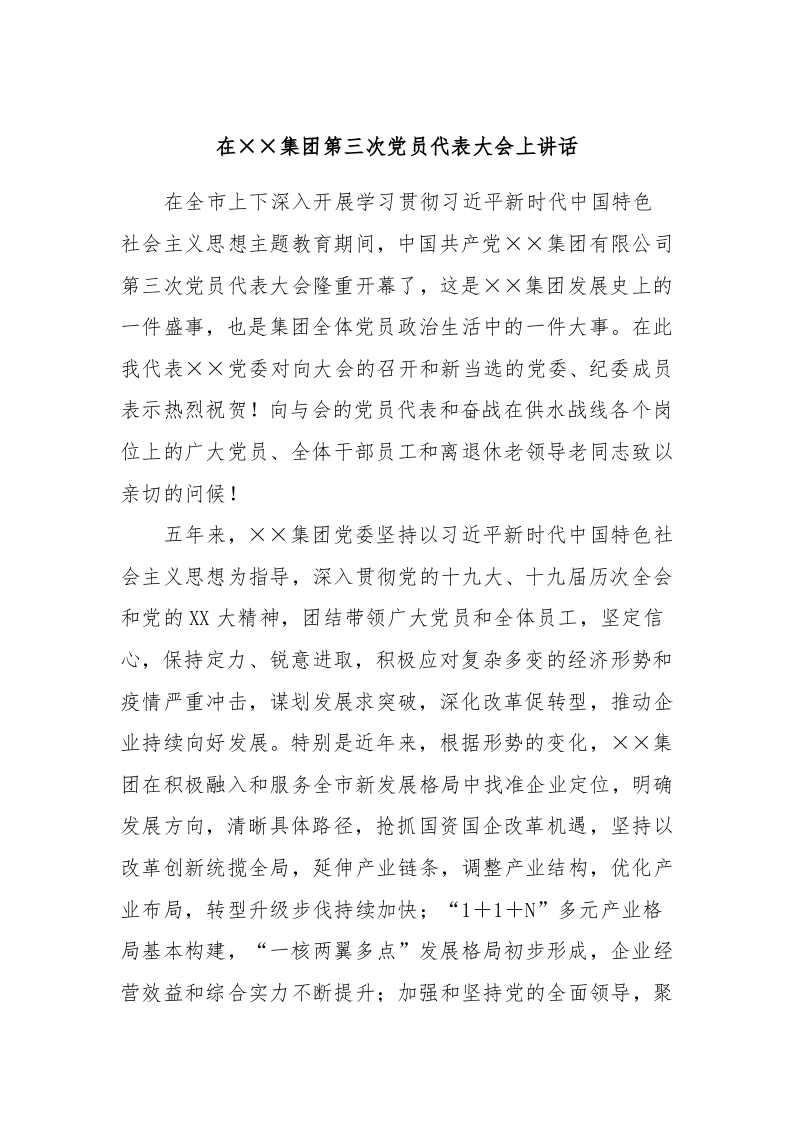 在××集团第三次党员代表大会上讲话

在全市上下深入开展学习贯彻习近平新时代中国特色社会主义思想主题教育期间，中国共产党××集团有限公司第三次党员代表大会隆重开幕了，这是××集团发展史上的一件盛事，也是集团全体党员政治生活中的一件大事。在此我代表××党委对向大会的召开和新当选的党委、纪委成员表示热烈祝贺！向与会的党员代表和奋战在供水战线各个岗位上的广大党员、全体干部员工和离退休老领导老同志致以亲切的问候！

五年来，××集团党委坚持以习近平新时代中国特色社会主义思想为指导，深入贯彻党的十九大、十九届历次全会和党的XX大精神，团结带领广大党员和全体员工，坚定信心，保持定力、锐意进取，积极应对复杂多变的经济形势和疫情严重冲击，谋划发展求突破，深化改革促转型，推动企业持续向好发展。特别是近年来，根据形势的变化，××集团在积极融入和服务全市新发展格局中找准企业定位，明确发展方向，清晰具体路径，抢抓国资国企改革机遇，坚持以改革创新统揽全局，延伸产业链条，调整产业结构，优化产业布局，转型升级步伐持续加快；“1＋1＋N”多元产业格局基本构建，“一核两翼多点”发展格局初步形成，企业经营效益和综合实力不断提升；加强和坚持党的全面领导，聚